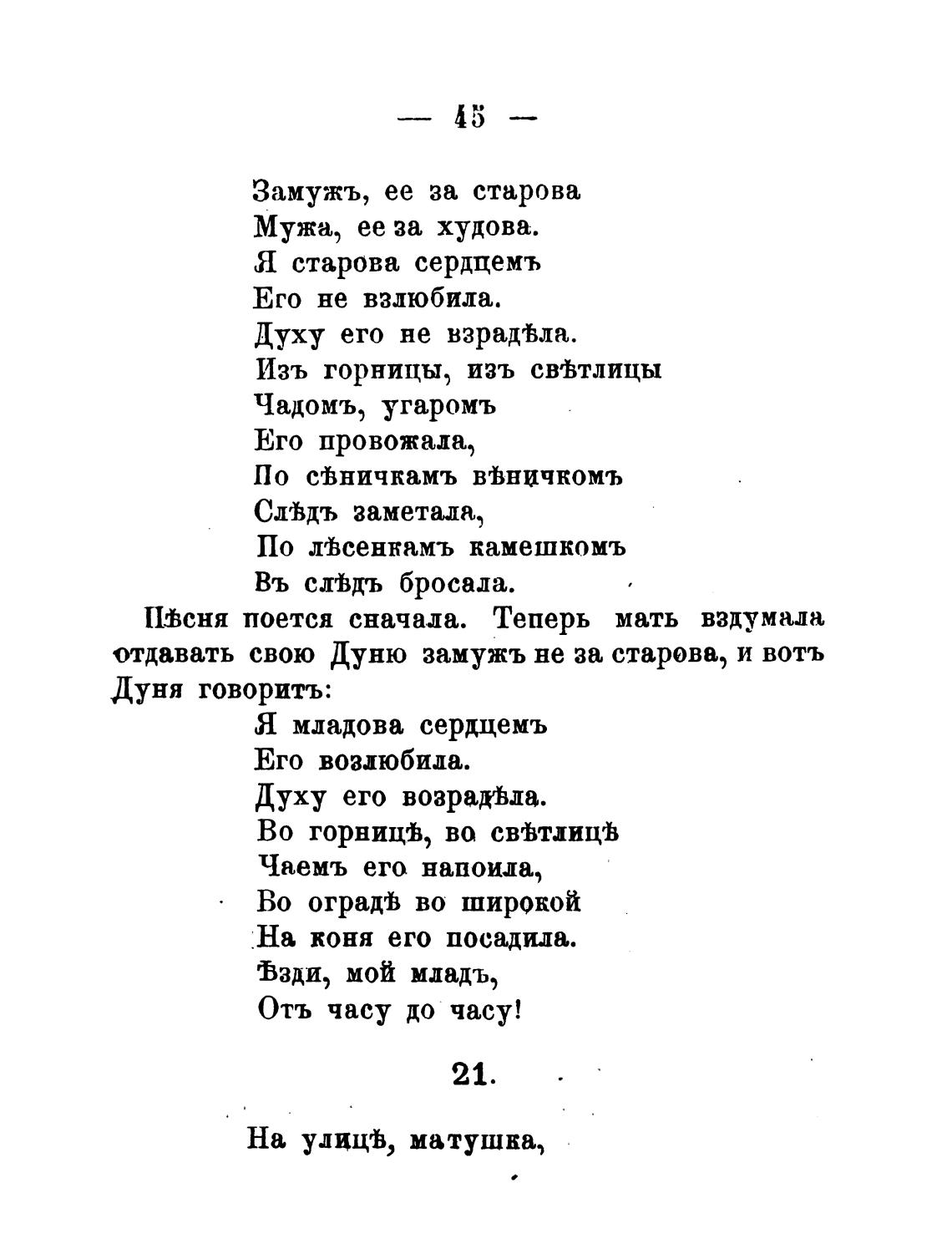 — 45 —

Замужъ, ее за старова
Мужа, ее за худова.
Я старова сердцемъ
Его не взлюбила.
Духу его не взрадѣла.
Изъ горницы, изъ свѣтлицы
Чадомъ, угаромъ
Его провожала,
По сѣничкамъ вѣничкомъ
Слѣдъ заметала,
По лѣсенкамъ камешкомъ
Въ слѣдъ бросала.

Пѣсня поется сначала. Теперь мать вздумала отдавать свою Дуню замужъ не за старова, и вотъ Дуня говоритъ:

Я младова сердцемъ
Его возлюбила.
Духу его возрадѣла.
Во горницѣ, во свѣтлицѣ
Чаемъ его напоила,
Во оградѣ во широкой
На коня его посадила.
Ѣзди, мой младъ,
Отъ часу до часу!

21.

На улицѣ, матушка,